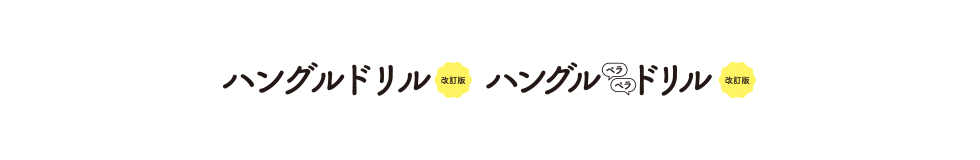 ハングルドリル 改訂版 ハングル ペラ ペラ ドリル 改訂版